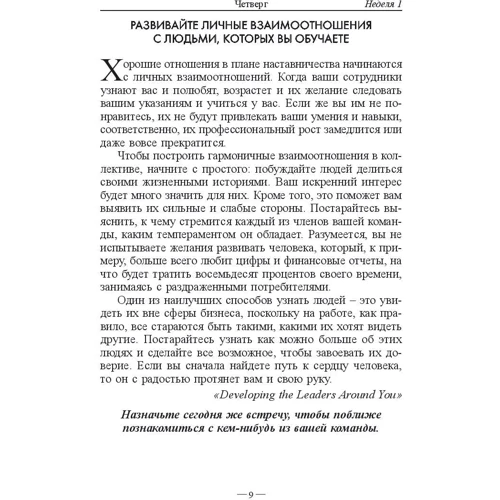 Четверг Неделя 1

РАЗВИВАЙТЕ ЛИЧНЫЕ ВЗАИМООТНОШЕНИЯ С ЛЮДЬМИ, КОТОРЫХ ВЫ ОБУЧАЕТЕ

Хорошие отношения в плане наставничества начинаются с личных взаимоотношений. Когда ваши сотрудники узнают вас и полюбят, возрастет и их желание следовать вашим указаниям и учиться у вас. Если же вы им не понравитесь, их не будут привлекать ваши умения и навыки, соответственно, их профессиональный рост замедлится или даже вовсе прекратится.

Чтобы построить гармоничные взаимоотношения в коллективе, начните с простого: побуждайте людей делиться своими жизненными историями. Ваш искренний интерес будет много значить для них. Кроме того, это поможет вам выявить их сильные и слабые стороны. Постарайтесь выяснить, к чему стремится каждый из членов вашей команды, каким темпераментом он обладает. Разумеется, вы не испытываете желания развивать человека, который, к примеру, больше всего любит цифры и финансовые отчеты, на что будет тратить восемьдесят процентов своего времени, занимаясь с раздраженными потребителями.

Один из наилучших способов узнать людей – это увидеть их вне сферы бизнеса, поскольку на работе, как правило, все стараются быть такими, какими их хотят видеть другие. Постарайтесь узнать как можно больше об этих людях и сделайте все возможное, чтобы завоевать их доверие. Если вы сначала найдете путь к сердцу человека, то он с радостью протянет вам и свою руку.

«Developing the Leaders Around You»

Назначьте сегодня же встречу, чтобы поближе познакомиться с кем-нибудь из вашей команды.

— 9 —